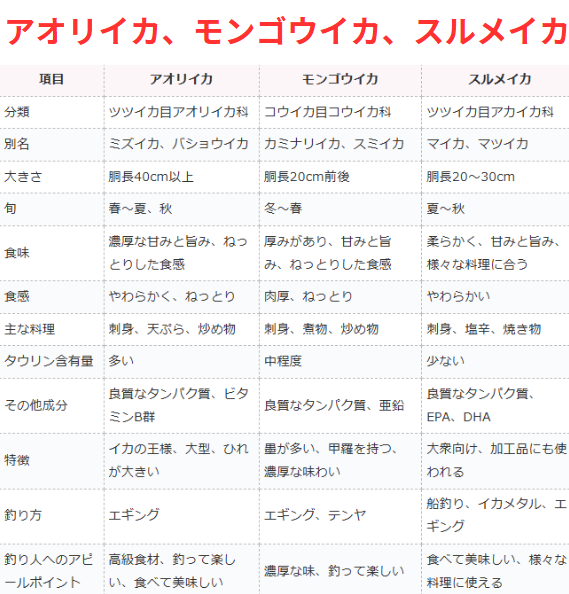 アオリイカ、モンゴウイカ、スルメイカ

| 項目 | アオリイカ | モンゴウイカ | スルメイカ |
|---|---|---|---|
| 分類 | ツツイカ目アオリイカ科 | コウイカ目コウイカ科 | ツツイカ目アカイカ科 |
| 別名 | ミズイカ、バショウイカ | カミナリイカ、スミイカ | マイカ、マツイカ |
| 大きさ | 胴長40cm以上 | 胴長20cm前後 | 胴長20～30cm |
| 旬 | 春～夏、秋 | 冬～春 | 夏～秋 |
| 食味 | 濃厚な甘みと旨み、ねっとりした食感 | 厚みがあり、甘みと旨み、ねっとりした食感 | 柔らかく、甘みと旨み、様々な料理に合う |
| 食感 | やわらかく、ねっとり | 肉厚、ねっとり | やわらかい |
| 主な料理 | 刺身、天ぷら、炒め物 | 刺身、煮物、炒め物 | 刺身、塩辛、焼き物 |
| タウリン含有量 | 多い | 中程度 | 少ない |
| その他成分 | 良質なタンパク質、ビタミンB群 | 良質なタンパク質、亜鉛 | 良質なタンパク質、EPA、DHA |
| 特徴 | イカの王様、大型、ひれが大きい | 墨が多い、甲羅を持つ、濃厚な味わい | 大衆向け、加工品にも使われる |
| 釣り方 | エギング | エギング、テンヤ | 船釣り、イカメタル、エギング |
| 釣り人へのアピールポイント | 高級食材、釣って楽しい、食べて美味しい | 濃厚な味、釣って楽しい | 食べて美味しい、様々な料理に使える |